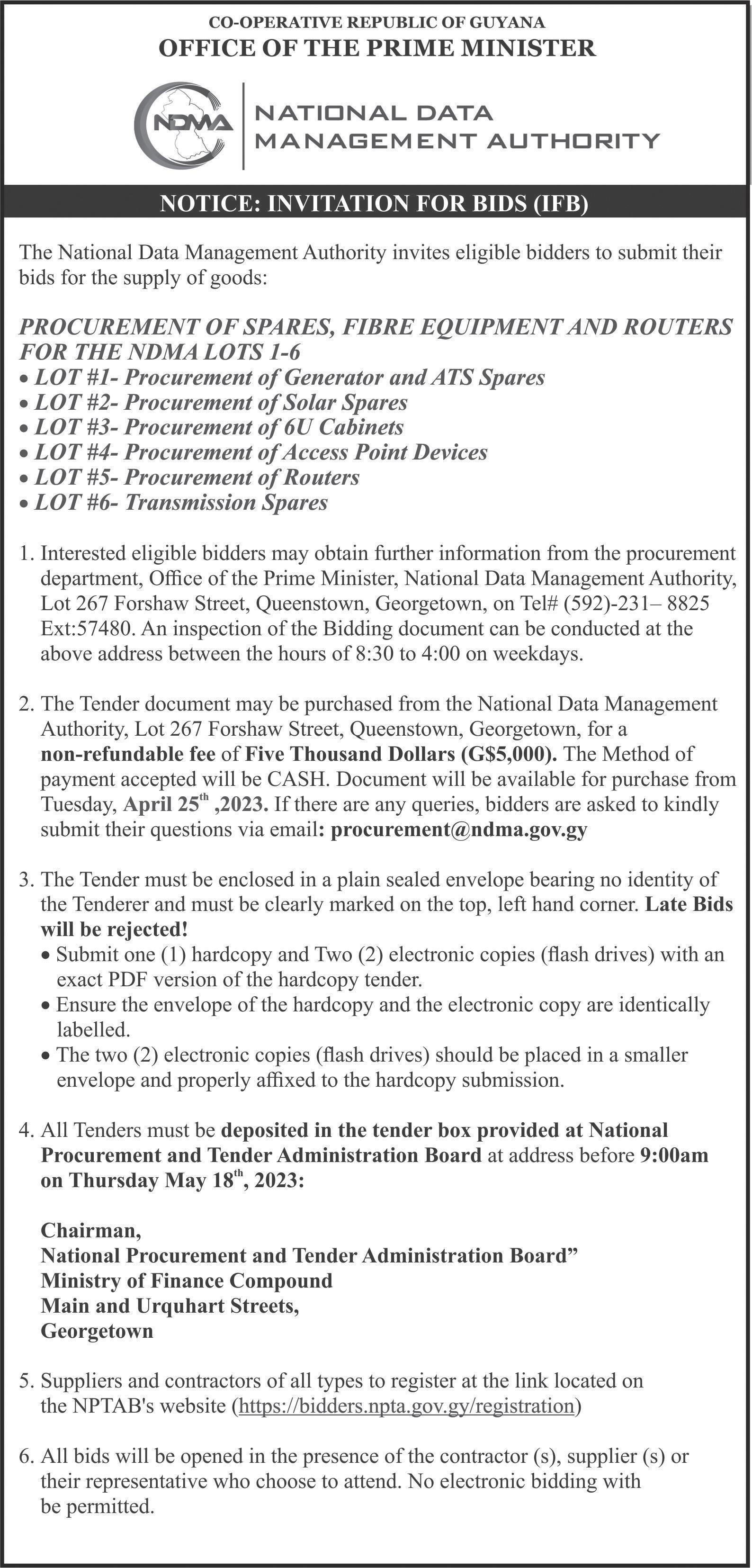 CO-OPERATIVE REPUBLIC OF GUYANA
OFFICE OF THE PRIME MINISTER

NDMA

NATIONAL DATA MANAGEMENT AUTHORITY

NOTICE: INVITATION FOR BIDS (IFB)

The National Data Management Authority invites eligible bidders to submit their bids for the supply of goods:

PROCUREMENT OF SPARES, FIBRE EQUIPMENT AND ROUTERS FOR THE NDMA LOTS 1-6
• LOT #1- Procurement of Generator and ATS Spares
• LOT #2- Procurement of Solar Spares
• LOT #3- Procurement of 6U Cabinets
• LOT #4- Procurement of Access Point Devices
• LOT #5- Procurement of Routers
• LOT #6- Transmission Spares

1. Interested eligible bidders may obtain further information from the procurement department, Office of the Prime Minister, National Data Management Authority, Lot 267 Forshaw Street, Queenstown, Georgetown, on Tel# (592)-231– 8825 Ext:57480. An inspection of the Bidding document can be conducted at the above address between the hours of 8:30 to 4:00 on weekdays.

2. The Tender document may be purchased from the National Data Management Authority, Lot 267 Forshaw Street, Queenstown, Georgetown, for a non-refundable fee of Five Thousand Dollars (G$5,000). The Method of payment accepted will be CASH. Document will be available for purchase from Tuesday, April 25$^{th}$ ,2023. If there are any queries, bidders are asked to kindly submit their questions via email: procurement@ndma.gov.gy

3. The Tender must be enclosed in a plain sealed envelope bearing no identity of the Tenderer and must be clearly marked on the top, left hand corner. Late Bids will be rejected!
• Submit one (1) hardcopy and Two (2) electronic copies (flash drives) with an exact PDF version of the hardcopy tender.
• Ensure the envelope of the hardcopy and the electronic copy are identically labelled.
• The two (2) electronic copies (flash drives) should be placed in a smaller envelope and properly affixed to the hardcopy submission.

4. All Tenders must be deposited in the tender box provided at National Procurement and Tender Administration Board at address before 9:00am on Thursday May 18$^{th}$, 2023:

Chairman,
National Procurement and Tender Administration Board”
Ministry of Finance Compound
Main and Urquhart Streets,
Georgetown

5. Suppliers and contractors of all types to register at the link located on the NPTAB's website (https://bidders.npta.gov.gy/registration)

6. All bids will be opened in the presence of the contractor (s), supplier (s) or their representative who choose to attend. No electronic bidding with be permitted.